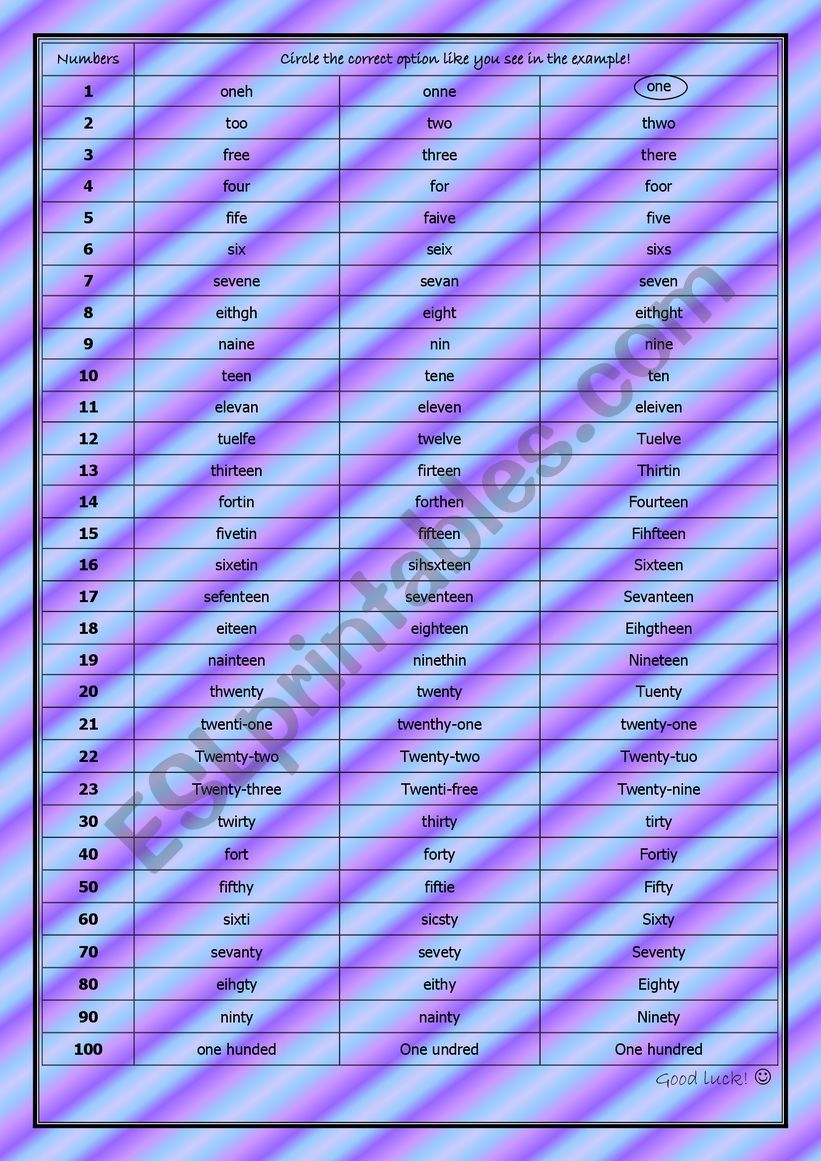 | Numbers | Circle the correct option like you see in the example! | | |
|---|---|---|---|
| 1 | oneh | onne | one |
| 2 | too | two | thwo |
| 3 | free | three | there |
| 4 | four | for | foor |
| 5 | fife | faive | five |
| 6 | six | seix | sixs |
| 7 | sevene | sevan | seven |
| 8 | eithgh | eight | eithght |
| 9 | naine | nin | nine |
| 10 | teen | tene | ten |
| 11 | elevan | eleven | eleiven |
| 12 | tuelfe | twelve | Tuelve |
| 13 | thirteen | firteen | Thirtin |
| 14 | fortin | forthen | Fourteen |
| 15 | fivetin | fifteen | Fihfteen |
| 16 | sixetin | sihsxteen | Sixteen |
| 17 | sefenteen | seventeen | Sevanteen |
| 18 | eiteen | eighteen | Eihgtheen |
| 19 | nainteen | ninethin | Nineteen |
| 20 | thwenty | twenty | Tuenty |
| 21 | twenti-one | twenthy-one | twenty-one |
| 22 | Twemty-two | Twenty-two | Twenty-tuo |
| 23 | Twenty-three | Twenti-free | Twenty-nine |
| 30 | twirty | thirty | tirty |
| 40 | fort | forty | Fortiy |
| 50 | fifthy | fiftie | Fifty |
| 60 | sixti | sicsty | Sixty |
| 70 | sevanty | sevety | Seventy |
| 80 | eihgty | eithy | Eighty |
| 90 | ninty | nainty | Ninety |
| 100 | one hunded | One undred | One hundred |

Good luck! ☺

ESLprintables.com